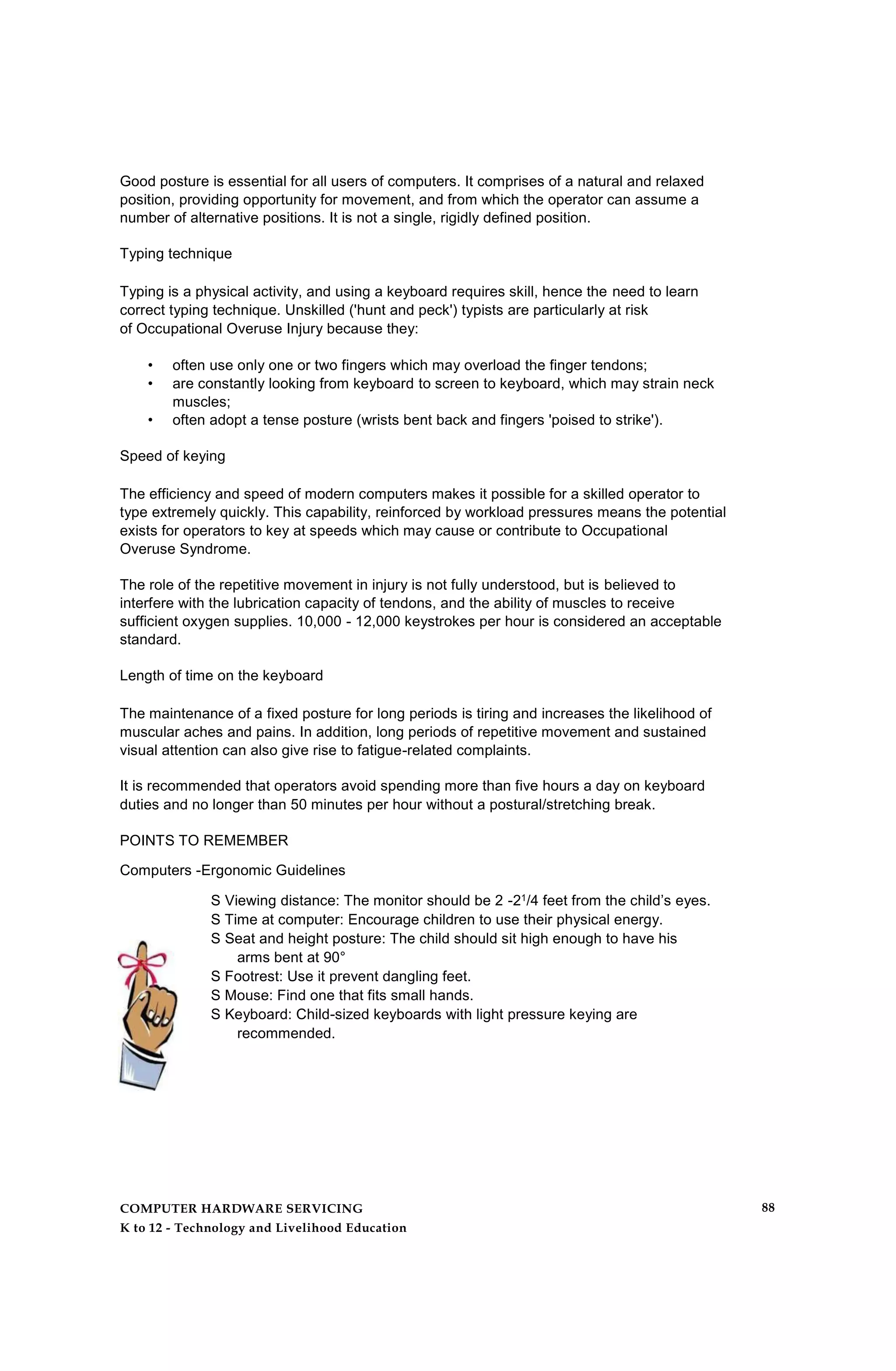 Good posture is essential for all users of computers. It comprises of a natural and relaxed position, providing opportunity for movement, and from which the operator can assume a number of alternative positions. It is not a single, rigidly defined position.

Typing technique

Typing is a physical activity, and using a keyboard requires skill, hence the need to learn correct typing technique. Unskilled ('hunt and peck') typists are particularly at risk of Occupational Overuse Injury because they:

• often use only one or two fingers which may overload the finger tendons;
• are constantly looking from keyboard to screen to keyboard, which may strain neck muscles;
• often adopt a tense posture (wrists bent back and fingers 'poised to strike').

Speed of keying

The efficiency and speed of modern computers makes it possible for a skilled operator to type extremely quickly. This capability, reinforced by workload pressures means the potential exists for operators to key at speeds which may cause or contribute to Occupational Overuse Syndrome.

The role of the repetitive movement in injury is not fully understood, but is believed to interfere with the lubrication capacity of tendons, and the ability of muscles to receive sufficient oxygen supplies. 10,000 - 12,000 keystrokes per hour is considered an acceptable standard.

Length of time on the keyboard

The maintenance of a fixed posture for long periods is tiring and increases the likelihood of muscular aches and pains. In addition, long periods of repetitive movement and sustained visual attention can also give rise to fatigue-related complaints.

It is recommended that operators avoid spending more than five hours a day on keyboard duties and no longer than 50 minutes per hour without a postural/stretching break.

POINTS TO REMEMBER

Computers -Ergonomic Guidelines

S Viewing distance: The monitor should be 2 -2$^1$/4 feet from the child's eyes.
S Time at computer: Encourage children to use their physical energy.
S Seat and height posture: The child should sit high enough to have his arms bent at 90°
S Footrest: Use it prevent dangling feet.
S Mouse: Find one that fits small hands.
S Keyboard: Child-sized keyboards with light pressure keying are recommended.

COMPUTER HARDWARE SERVICING
K to 12 - Technology and Livelihood Education
88